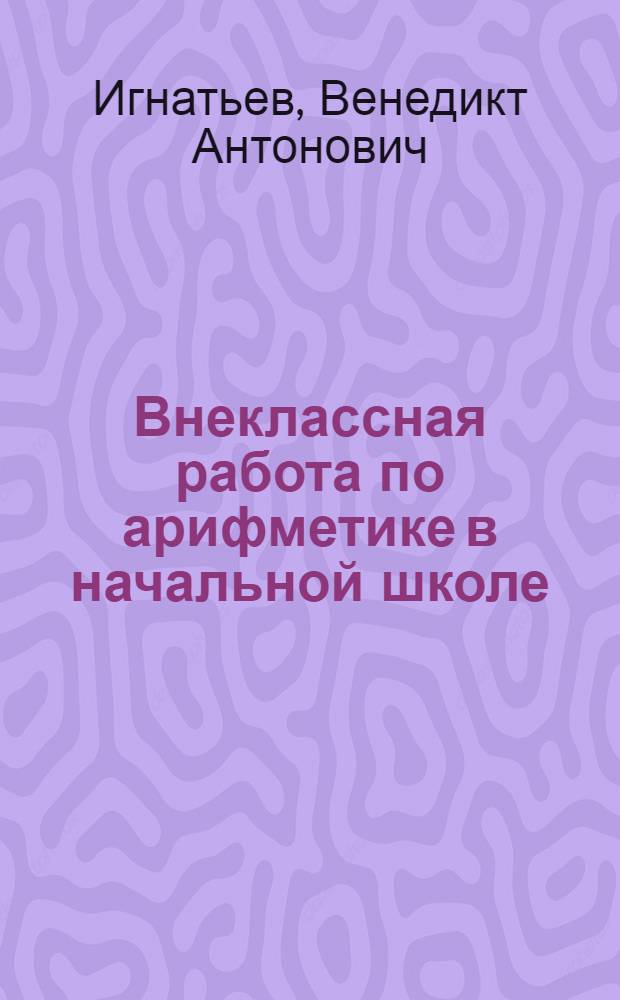 Игнатьев, Венедикт Антонович

Внеклассная работа по арифметике в начальной школе